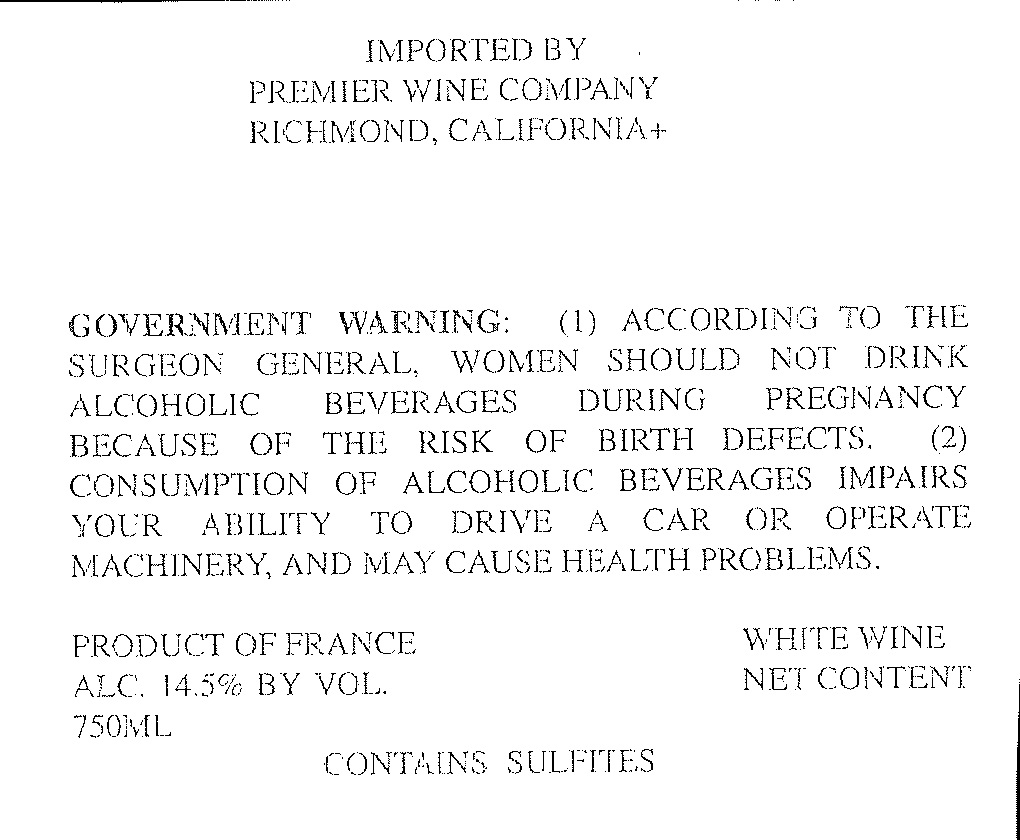 IMPORTED BY
PREMIER WINE COMPANY
RICHMOND, CALIFORNIA+

GOVERNMENT WARNING: (1) ACCORDING TO THE SURGEON GENERAL, WOMEN SHOULD NOT DRINK ALCOHOLIC BEVERAGES DURING PREGNANCY BECAUSE OF THE RISK OF BIRTH DEFECTS. (2) CONSUMPTION OF ALCOHOLIC BEVERAGES IMPAIRS YOUR ABILITY TO DRIVE A CAR OR OPERATE MACHINERY, AND MAY CAUSE HEALTH PROBLEMS.

PRODUCT OF FRANCE
ALC. 14.5% BY VOL.
750ML

WHITE WINE
NET CONTENT

CONTAINS SULFITES